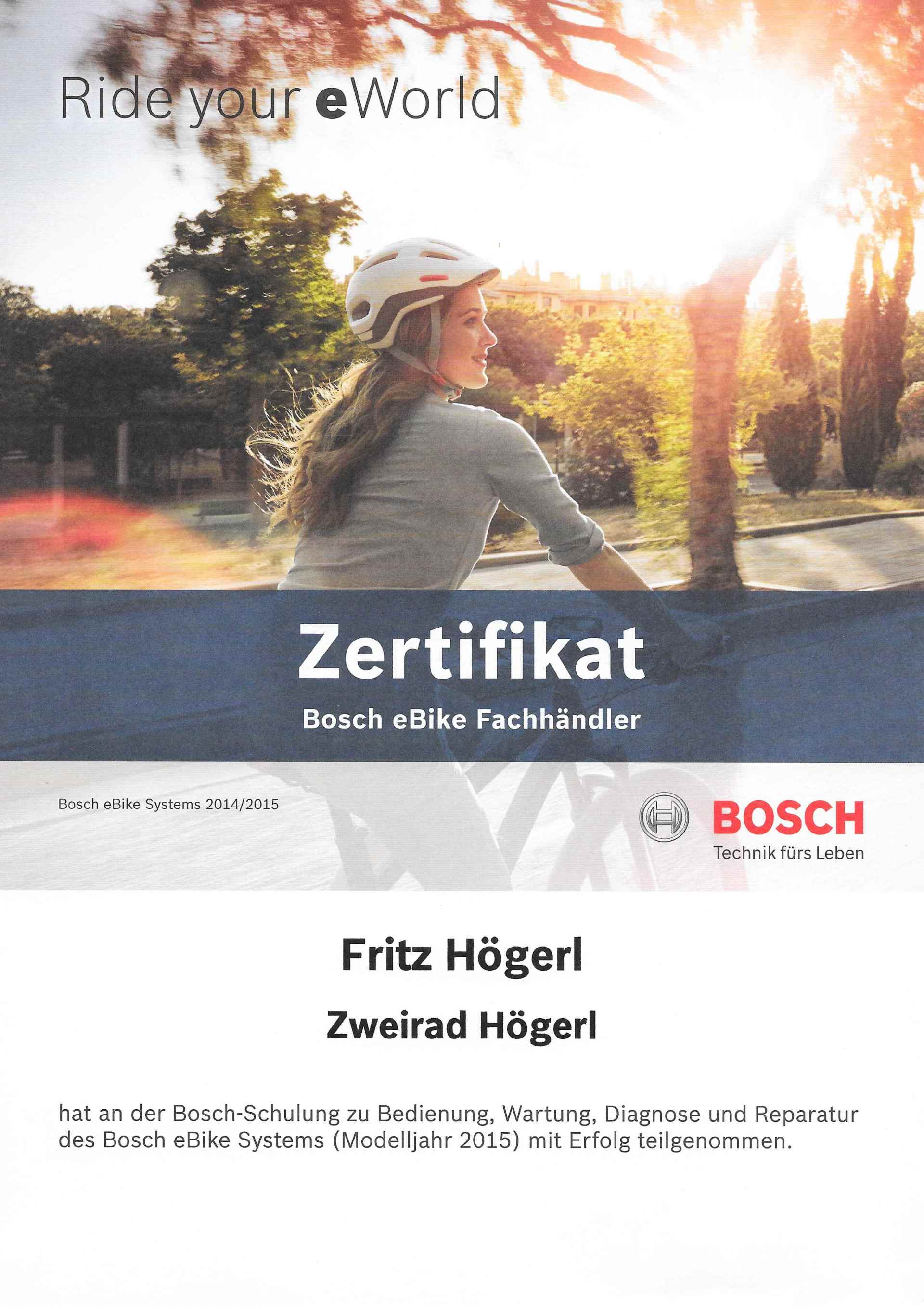 Ride your eWorld

Zertifikat

Bosch eBike Fachhändler

Bosch eBike Systems 2014/2015

BOSCH
Technik fürs Leben

Fritz Högerl

Zweirad Högerl

hat an der Bosch-Schulung zu Bedienung, Wartung, Diagnose und Reparatur des Bosch eBike Systems (Modelljahr 2015) mit Erfolg teilgenommen.